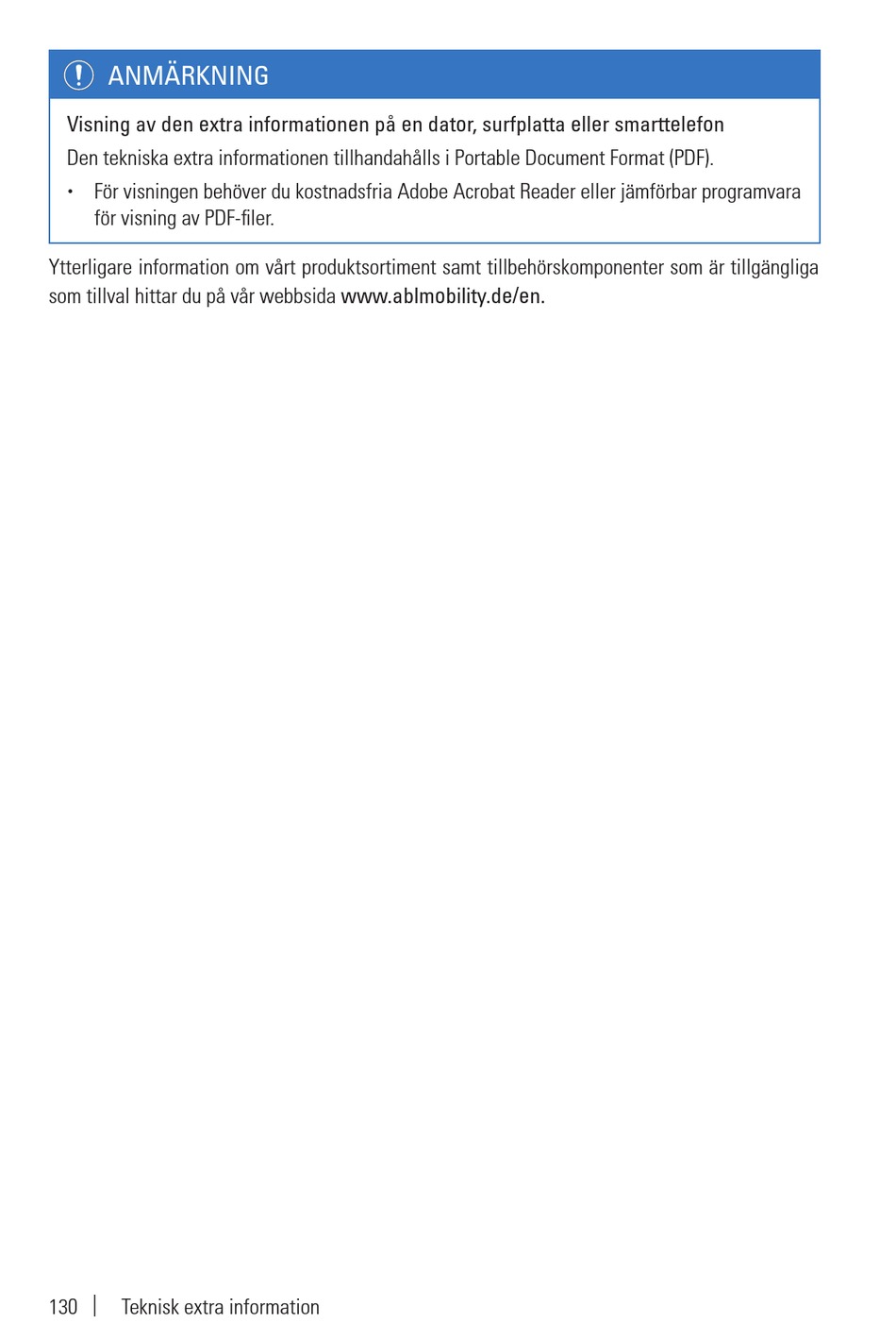 ANMÄRKNING

Visning av den extra informationen på en dator, surfplatta eller smarttelefon

Den tekniska extra informationen tillhandahålls i Portable Document Format (PDF).

• För visningen behöver du kostnadsfria Adobe Acrobat Reader eller jämförbar programvara för visning av PDF-filer.

Ytterligare information om vårt produktsortiment samt tillbehörskomponenter som är tillgängliga som tillval hittar du på vår webbsida www.ablmobility.de/en.

130 | Teknisk extra information